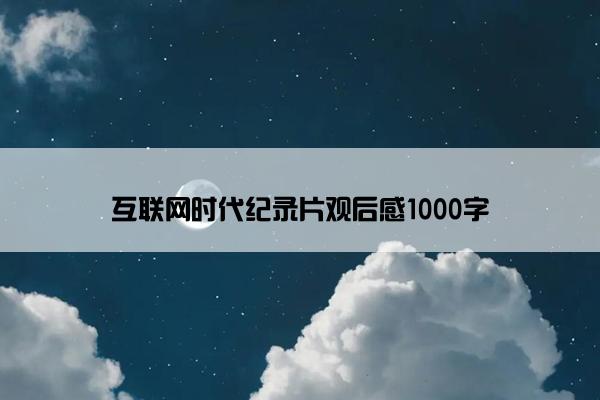 互联网时代纪录片观后感1000字